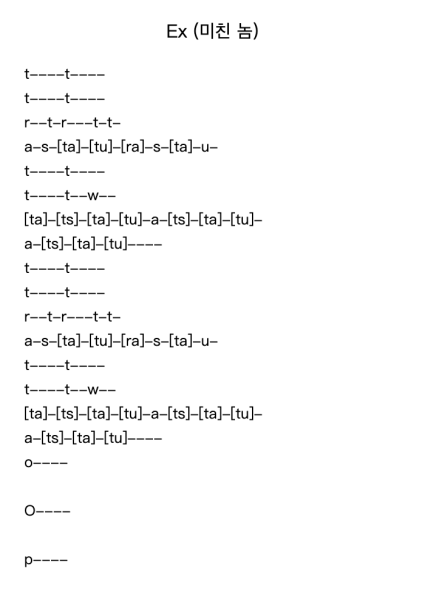 Ex (미친 놈)

t----t----
t----t----
r--t-r---t-t-
a-s-[ta]-[tu]-[ra]-s-[ta]-u-
t----t----
t----t--w--
[ta]-[ts]-[ta]-[tu]-a-[ts]-[ta]-[tu]-
a-[ts]-[ta]-[tu]----
t----t----
t----t----
r--t-r---t-t-
a-s-[ta]-[tu]-[ra]-s-[ta]-u-
t----t----
t----t--w--
[ta]-[ts]-[ta]-[tu]-a-[ts]-[ta]-[tu]-
a-[ts]-[ta]-[tu]----
o----

O----

p----